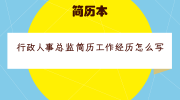 简历本

行政人事总监简历工作经历怎么写